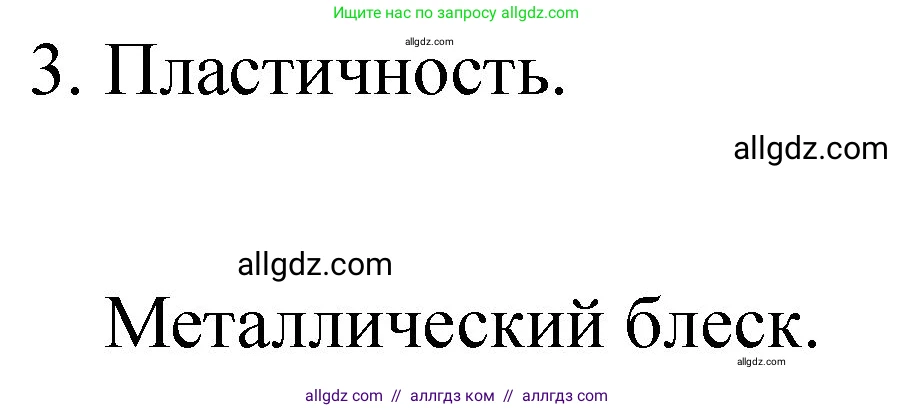 Ищите нас по запросу allgdz.com

allgdz.com

3. Пластичность.

allgdz.com

allgdz.com

Металлический блеск.

allgdz.com

allgdz com // аллгдз ком // аллгдз com